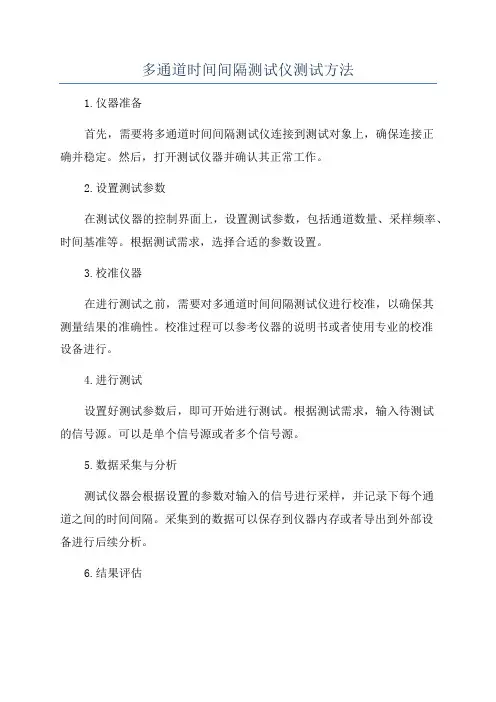 多通道时间间隔测试仪测试方法

1.仪器准备

首先，需要将多通道时间间隔测试仪连接到测试对象上，确保连接正确并稳定。然后，打开测试仪器并确认其正常工作。

2.设置测试参数

在测试仪器的控制界面上，设置测试参数，包括通道数量、采样频率、时间基准等。根据测试需求，选择合适的参数设置。

3.校准仪器

在进行测试之前，需要对多通道时间间隔测试仪进行校准，以确保其测量结果的准确性。校准过程可以参考仪器的说明书或者使用专业的校准设备进行。

4.进行测试

设置好测试参数后，即可开始进行测试。根据测试需求，输入待测试的信号源。可以是单个信号源或者多个信号源。

5.数据采集与分析

测试仪器会根据设置的参数对输入的信号进行采样，并记录下每个通道之间的时间间隔。采集到的数据可以保存到仪器内存或者导出到外部设备进行后续分析。

6.结果评估